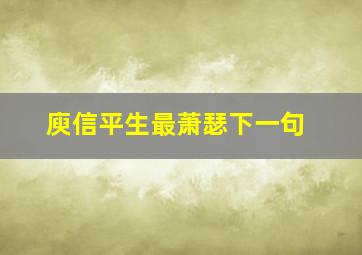 庾信平生最萧瑟下一句